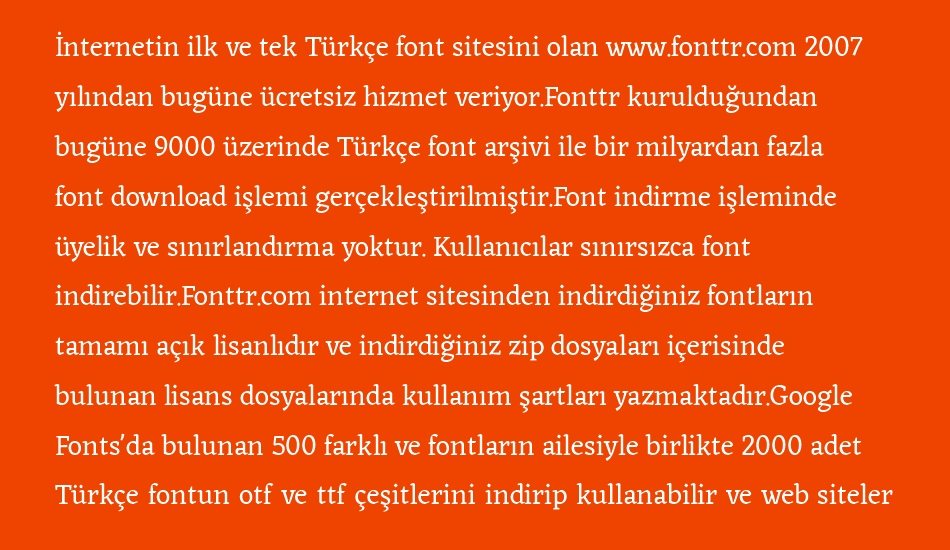 İnternetin ilk ve tek Türkçe font sitesini olan www.fonttr.com 2007 yılından bugüne ücretsiz hizmet veriyor.Fonttr kurulduğundan bugüne 9000 üzerinde Türkçe font arşivi ile bir milyardan fazla font download işlemi gerçekleştirilmiştir.Font indirme işleminde üyelik ve sınırlandırma yoktur. Kullanıcılar sınırsızca font indirebilir.Fonttr.com internet sitesinden indirdiğiniz fontların tamamı açık lisanlıdır ve indirdiğiniz zip dosyaları içerisinde bulunan lisans dosyalarında kullanım şartları yazmaktadır.Google Fonts'da bulunan 500 farklı ve fontların ailesiyle birlikte 2000 adet Türkçe fontun otf ve ttf çeşitlerini indirip kullanabilir ve web siteler